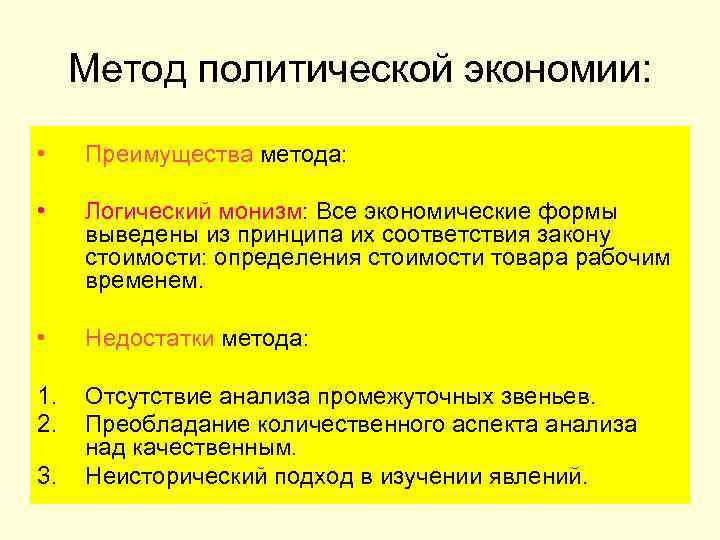 Метод политической экономии:

• Преимущества метода:

• Логический монизм: Все экономические формы выведены из принципа их соответствия закону стоимости: определения стоимости товара рабочим временем.

• Недостатки метода:

1. Отсутствие анализа промежуточных звеньев.
2. Преобладание количественного аспекта анализа над качественным.
3. Неисторический подход в изучении явлений.